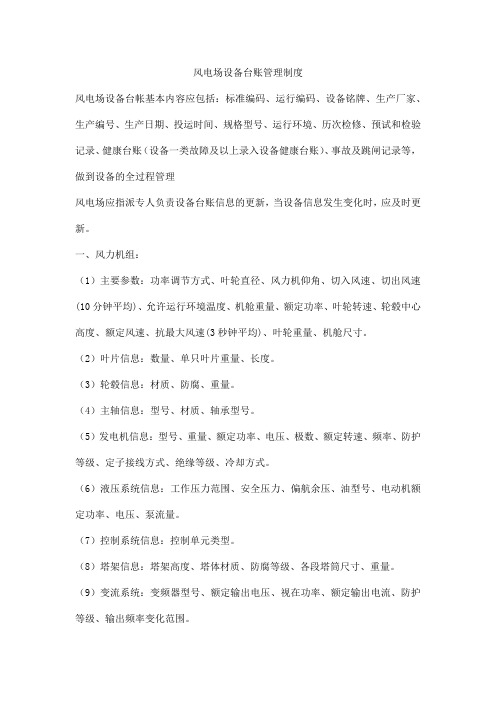 风电场设备台账管理制度

风电场设备台帐基本内容应包括：标准编码、运行编码、设备铭牌、生产厂家、生产编号、生产日期、投运时间、规格型号、运行环境、历次检修、预试和检验记录、健康台账（设备一类故障及以上录入设备健康台账）、事故及跳闸记录等，做到设备的全过程管理

风电场应指派专人负责设备台账信息的更新，当设备信息发生变化时，应及时更新。

一、风力机组：

（1）主要参数：功率调节方式、叶轮直径、风力机仰角、切入风速、切出风速(10 分钟平均)、允许运行环境温度、机舱重量、额定功率、叶轮转速、轮毂中心高度、额定风速、抗最大风速(3 秒钟平均)、叶轮重量、机舱尺寸。

（2）叶片信息：数量、单只叶片重量、长度。

（3）轮毂信息：材质、防腐、重量。

（4）主轴信息：型号、材质、轴承型号。

（5）发电机信息：型号、重量、额定功率、电压、极数、额定转速、频率、防护等级、定子接线方式、绝缘等级、冷却方式。

（6）液压系统信息：工作压力范围、安全压力、偏航余压、油型号、电动机额定功率、电压、泵流量。

（7）控制系统信息：控制单元类型。

（8）塔架信息：塔架高度、塔体材质、防腐等级、各段塔筒尺寸、重量。

（9）变流系统：变频器型号、额定输出电压、视在功率、额定输出电流、防护等级、输出频率变化范围。